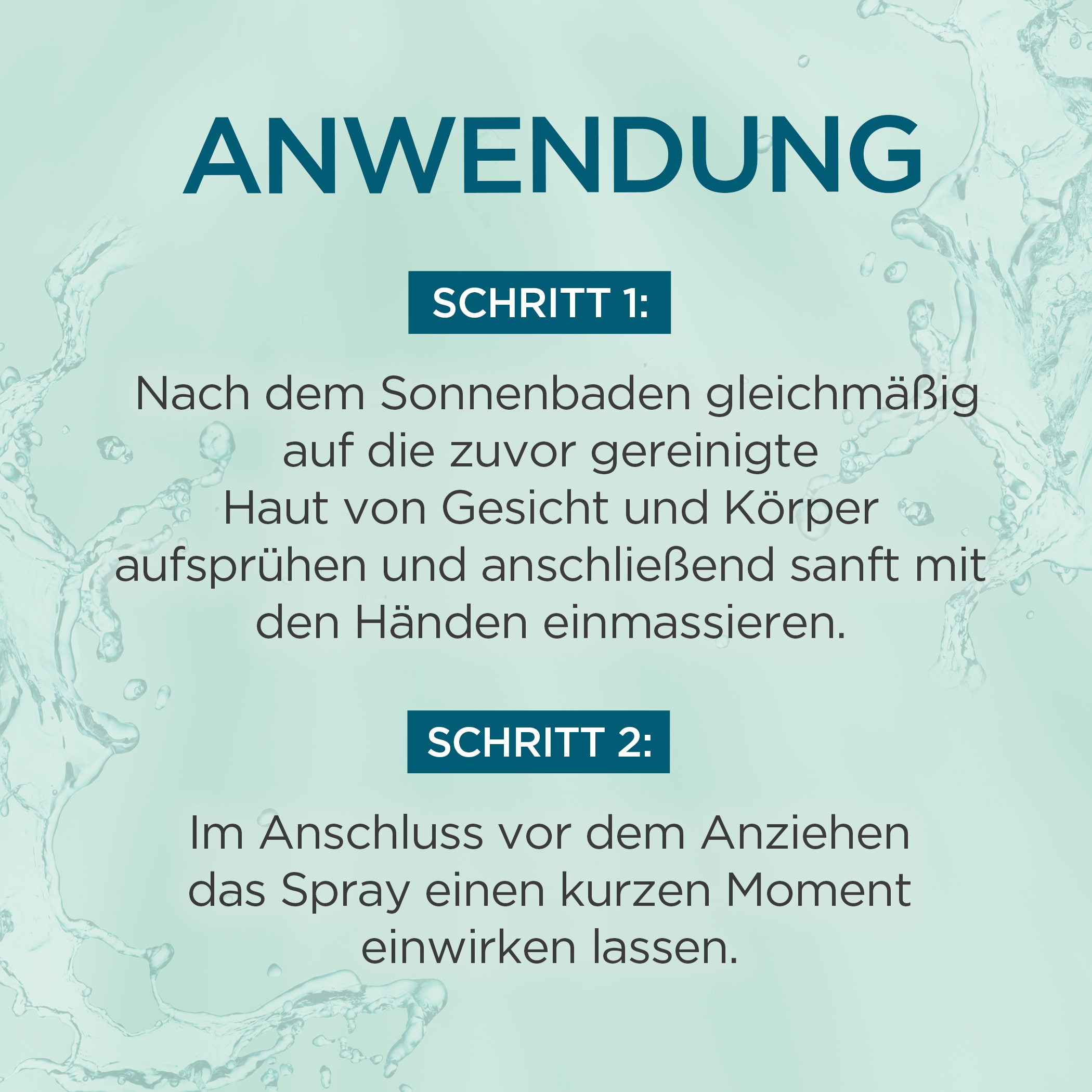 ANWENDUNG

SCHRITT 1:

Nach dem Sonnenbaden gleichmäßig auf die zuvor gereinigte Haut von Gesicht und Körper aufsprühen und anschließend sanft mit den Händen einmassieren.

SCHRITT 2:

Im Anschluss vor dem Anziehen das Spray einen kurzen Moment einwirken lassen.